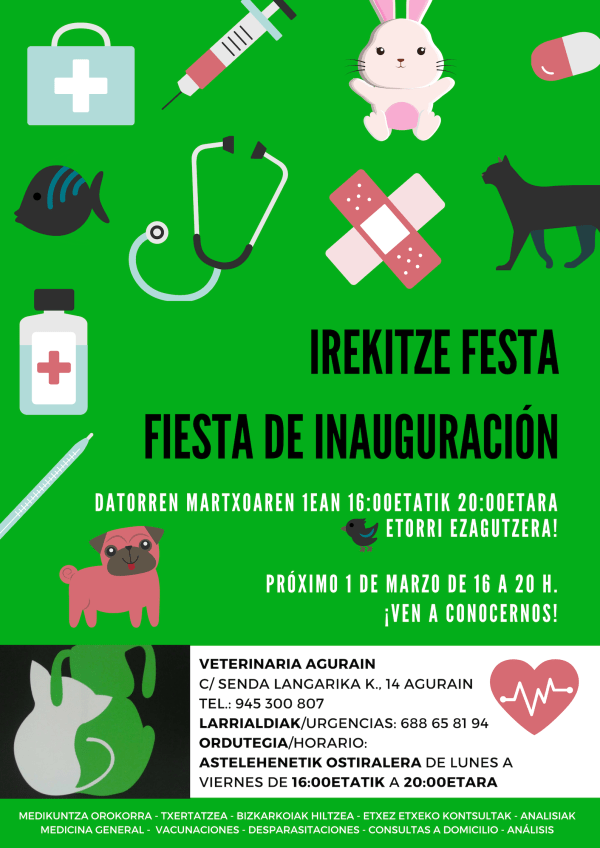 IREKITZE FESTA

FIESTA DE INAUGURACIÓN

DATORREN MARTXOAREN 1EAN 16:00ETATIK 20:00ETARA
ETORRI EZAGUTZERA!

PRÓXIMO 1 DE MARZO DE 16 A 20 H.
¡VEN A CONOCERNOS!

VETERINARIA AGURAIN
C/ SENDA LANGARIKA K., 14 AGURAIN
TEL.: 945 300 807
LARRIALDIAK/URGENCIAS: 688 65 81 94
ORDUTEGIA/HORARIO:
ASTELEHENETIK OSTIRALERA DE LUNES A VIERNES DE 16:00ETATIK A 20:00ETARA

MEDIKUNTZA OROKORRA - TXERTATZEA - BIZKARKOIAK HILTZEA - ETXEZ ETXEKO KONTSULTAK - ANALISIAK
MEDICINA GENERAL - VACUNACIONES - DESPARASITACIONES - CONSULTAS A DOMICILIO - ANÁLISIS